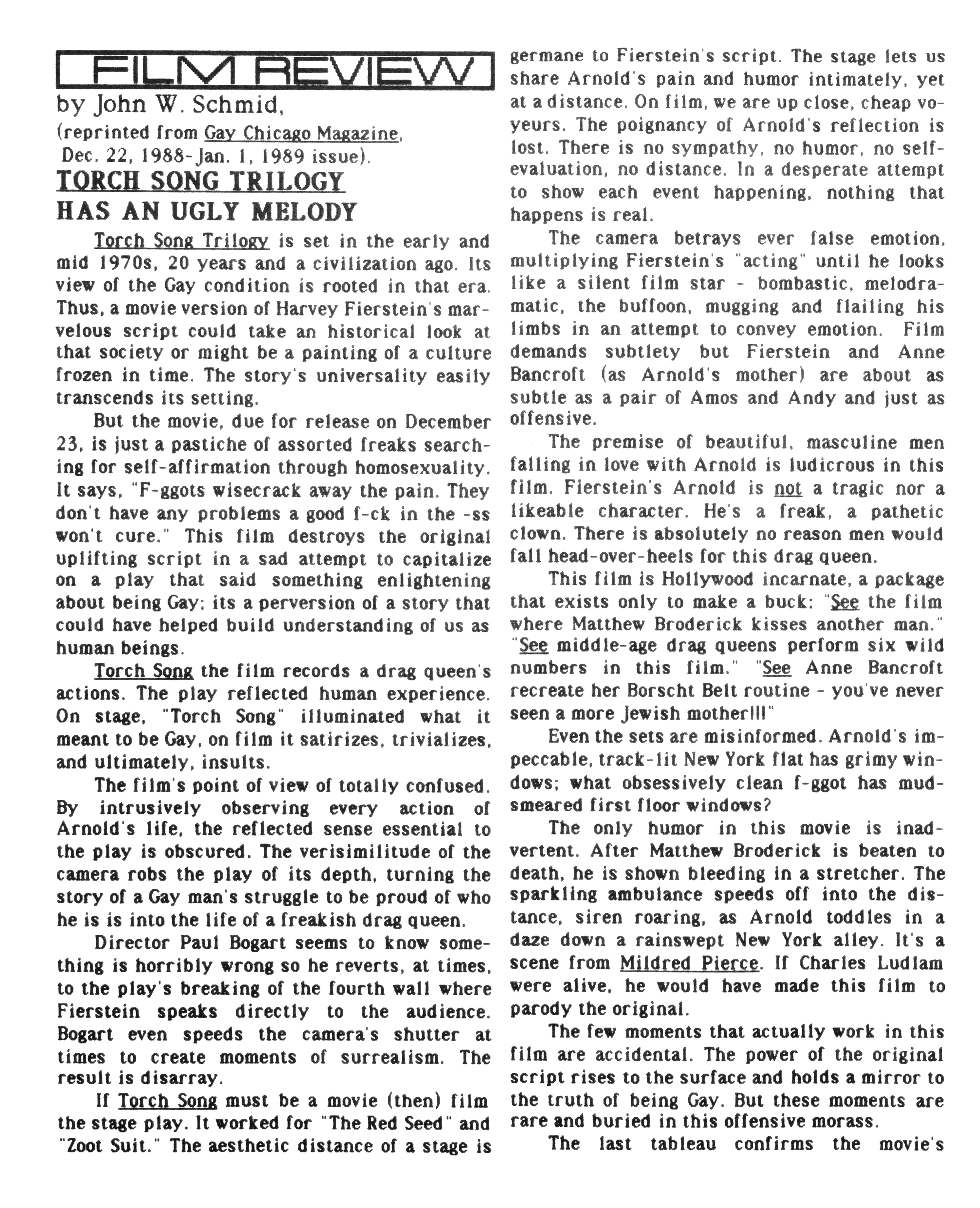 FILM REVIEW

by John W. Schmid,

(reprinted from Gay Chicago Magazine, Dec. 22, 1988-Jan. 1, 1989 issue).

TORCH SONG TRILOGY HAS AN UGLY MELODY

Torch Song Trilogy is set in the early and mid 1970s, 20 years and a civilization ago. Its view of the Gay condition is rooted in that era. Thus, a movie version of Harvey Fierstein's marvelous script could take an historical look at that society or might be a painting of a culture frozen in time. The story's universality easily transcends its setting.

But the movie, due for release on December 23, is just a pastiche of assorted freaks searching for self-affirmation through homosexuality. It says, "F-ggots wisecrack away the pain. They don't have any problems a good f-ck in the -ss won't cure." This film destroys the original uplifting script in a sad attempt to capitalize on a play that said something enlightening about being Gay; its a perversion of a story that could have helped build understanding of us as human beings.

Torch Song the film records a drag queen's actions. The play reflected human experience. On stage, "Torch Song" illuminated what it meant to be Gay, on film it satirizes, trivializes, and ultimately, insults.

The film's point of view of totally confused. By intrusively observing every action of Arnold's life, the reflected sense essential to the play is obscured. The verisimilitude of the camera robs the play of its depth, turning the story of a Gay man's struggle to be proud of who he is is into the life of a freakish drag queen.

Director Paul Bogart seems to know something is horribly wrong so he reverts, at times, to the play's breaking of the fourth wall where Fierstein speaks directly to the audience. Bogart even speeds the camera's shutter at times to create moments of surrealism. The result is disarray.

If Torch Song must be a movie (then) film the stage play. It worked for "The Red Seed" and "Zoot Suit." The aesthetic distance of a stage is germane to Fierstein's script. The stage lets us share Arnold's pain and humor intimately, yet at a distance. On film, we are up close, cheap voyeurs. The poignancy of Arnold's reflection is lost. There is no sympathy, no humor, no self-evaluation, no distance. In a desperate attempt to show each event happening, nothing that happens is real.

The camera betrays ever false emotion, multiplying Fierstein's "acting" until he looks like a silent film star - bombastic, melodramatic, the buffoon, mugging and flailing his limbs in an attempt to convey emotion. Film demands subtlety but Fierstein and Anne Bancroft (as Arnold's mother) are about as subtle as a pair of Amos and Andy and just as offensive.

The premise of beautiful, masculine men falling in love with Arnold is ludicrous in this film. Fierstein's Arnold is not a tragic nor a likeable character. He's a freak, a pathetic clown. There is absolutely no reason men would fall head-over-heels for this drag queen.

This film is Hollywood incarnate, a package that exists only to make a buck: "See the film where Matthew Broderick kisses another man." "See middle-age drag queens perform six wild numbers in this film." "See Anne Bancroft recreate her Borscht Belt routine - you've never seen a more Jewish mother!!!"

Even the sets are misinformed. Arnold's impeccable, track-lit New York flat has grimy windows; what obsessively clean f-ggot has mud-smeared first floor windows?

The only humor in this movie is inadvertent. After Matthew Broderick is beaten to death, he is shown bleeding in a stretcher. The sparkling ambulance speeds off into the distance, siren roaring, as Arnold toddles in a daze down a rainswept New York alley. It's a scene from Mildred Pierce. If Charles Ludlam were alive, he would have made this film to parody the original.

The few moments that actually work in this film are accidental. The power of the original script rises to the surface and holds a mirror to the truth of being Gay. But these moments are rare and buried in this offensive morass.

The last tableau confirms the movie's